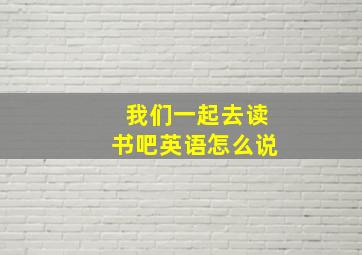 我们一起去读书吧英语怎么说